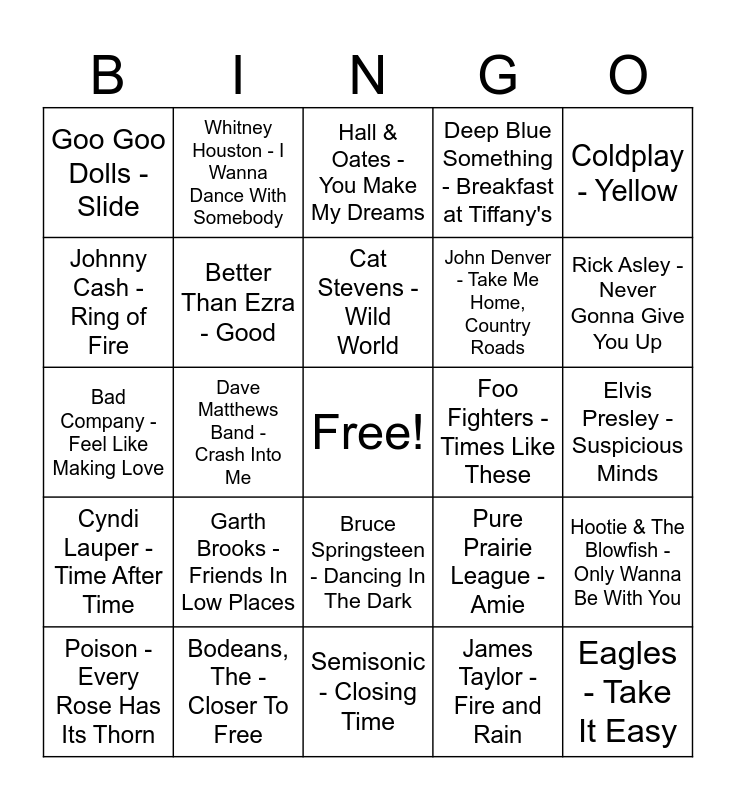 | B | I | N | G | O |
|---|---|---|---|---|
| Goo Goo Dolls - Slide | Whitney Houston - I Wanna Dance With Somebody | Hall & Oates - You Make My Dreams | Deep Blue Something - Breakfast at Tiffany's | Coldplay - Yellow |
| Johnny Cash - Ring of Fire | Better Than Ezra - Good | Cat Stevens - Wild World | John Denver - Take Me Home, Country Roads | Rick Asley - Never Gonna Give You Up |
| Bad Company - Feel Like Making Love | Dave Matthews Band - Crash Into Me | Free! | Foo Fighters - Times Like These | Elvis Presley - Suspicious Minds |
| Cyndi Lauper - Time After Time | Garth Brooks - Friends In Low Places | Bruce Springsteen - Dancing In The Dark | Pure Prairie League - Amie | Hootie & The Blowfish - Only Wanna Be With You |
| Poison - Every Rose Has Its Thorn | Bodeans, The - Closer To Free | Semisonic - Closing Time | James Taylor - Fire and Rain | Eagles - Take It Easy |